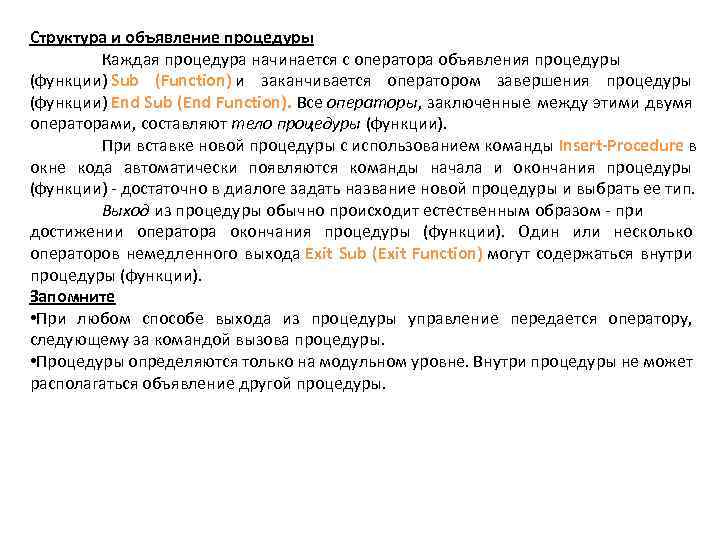 Структура и объявление процедуры

Каждая процедура начинается с оператора объявления процедуры (функции) Sub (Function) и заканчивается оператором завершения процедуры (функции) End Sub (End Function). Все операторы, заключенные между этими двумя операторами, составляют тело процедуры (функции).

При вставке новой процедуры с использованием команды Insert-Procedure в окне кода автоматически появляются команды начала и окончания процедуры (функции) - достаточно в диалоге задать название новой процедуры и выбрать ее тип.

Выход из процедуры обычно происходит естественным образом - при достижении оператора окончания процедуры (функции). Один или несколько операторов немедленного выхода Exit Sub (Exit Function) могут содержаться внутри процедуры (функции).

Запомните

•При любом способе выхода из процедуры управление передается оператору, следующему за командой вызова процедуры.

•Процедуры определяются только на модульном уровне. Внутри процедуры не может располагаться объявление другой процедуры.